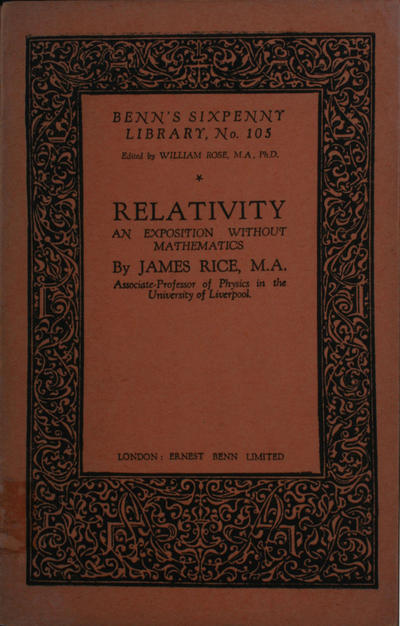 BENN'S SIXPENNY LIBRARY, No. 105

Edited by WILLIAM ROSE, M.A., Ph.D.

*

RELATIVITY

AN EXPOSITION WITHOUT MATHEMATICS

By JAMES RICE, M.A.

Associate-Professor of Physics in the University of Liverpool.

LONDON: ERNEST BENN LIMITED